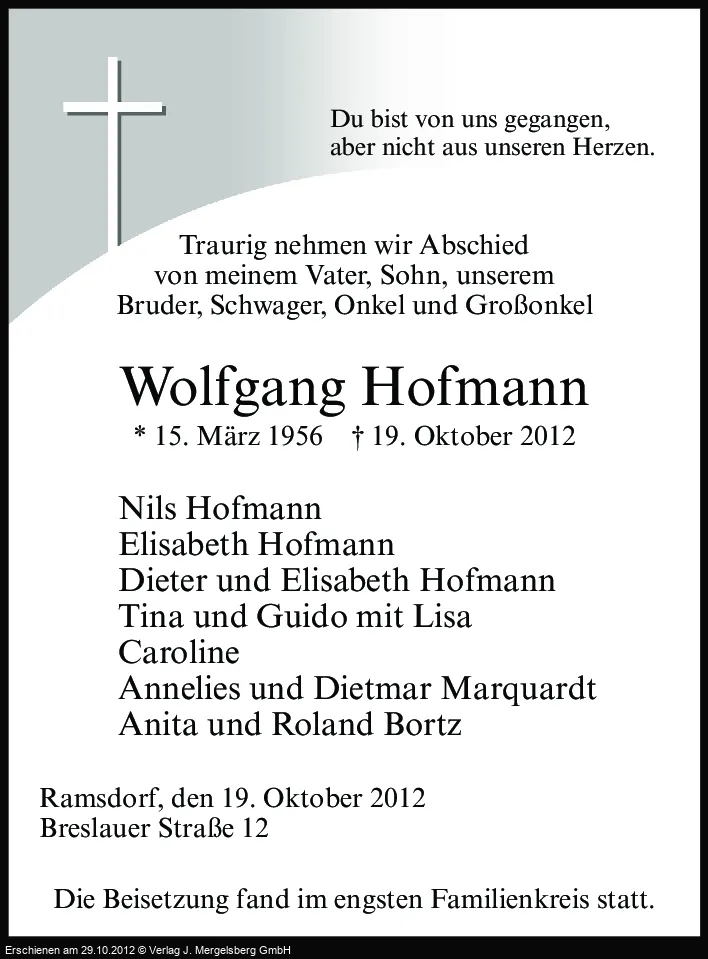 Du bist von uns gegangen,
aber nicht aus unseren Herzen.

Traurig nehmen wir Abschied
von meinem Vater, Sohn, unserem
Bruder, Schwager, Onkel und Großonkel

Wolfgang Hofmann

* 15. März 1956 † 19. Oktober 2012

Nils Hofmann
Elisabeth Hofmann
Dieter und Elisabeth Hofmann
Tina und Guido mit Lisa
Caroline
Annelies und Dietmar Marquardt
Anita und Roland Bortz

Ramsdorf, den 19. Oktober 2012
Breslauer Straße 12

Die Beisetzung fand im engsten Familienkreis statt.

Erschienen am 29.10.2012 © Verlag J. Mergelsberg GmbH